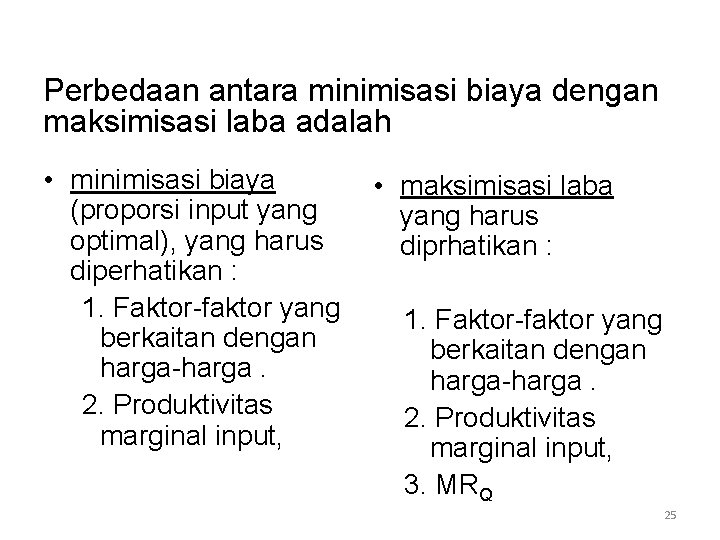 Perbedaan antara minimisasi biaya dengan maksimisasi laba adalah

• minimisasi biaya (proporsi input yang optimal), yang harus diperhatikan :
1. Faktor-faktor yang berkaitan dengan harga-harga .
2. Produktivitas marginal input,

• maksimisasi laba yang harus diprhatikan :
1. Faktor-faktor yang berkaitan dengan harga-harga .
2. Produktivitas marginal input,
3. $MR_Q$

25